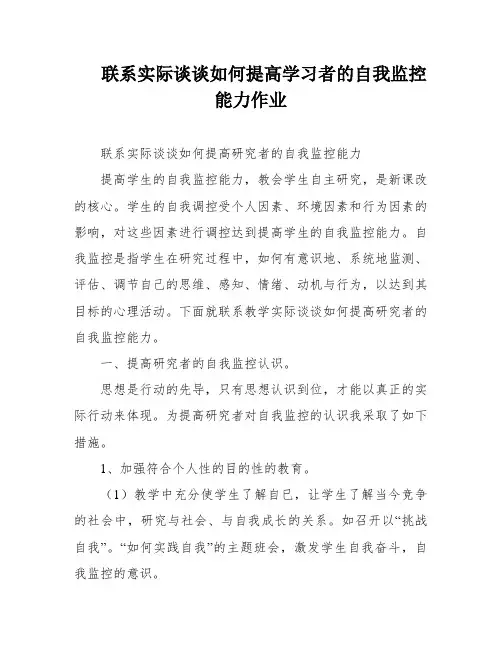 联系实际谈谈如何提高学习者的自我监控能力作业

联系实际谈谈如何提高研究者的自我监控能力

提高学生的自我监控能力，教会学生自主研究，是新课改的核心。学生的自我调控受个人因素、环境因素和行为因素的影响，对这些因素进行调控达到提高学生的自我监控能力。自我监控是指学生在研究过程中，如何有意识地、系统地监测、评估、调节自己的思维、感知、情绪、动机与行为，以达到其目标的心理活动。下面就联系教学实际谈谈如何提高研究者的自我监控能力。

一、提高研究者的自我监控认识。

思想是行动的先导，只有思想认识到位，才能以真正的实际行动来体现。为提高研究者对自我监控的认识我采取了如下措施。

1、加强符合个人性的目的性的教育。

（1）教学中充分使学生了解自己，让学生了解当今竞争的社会中，研究与社会、与自我成长的关系。如召开以“挑战自我”。“如何实践自我”的主题班会，激发学生自我奋斗，自我监控的意识。